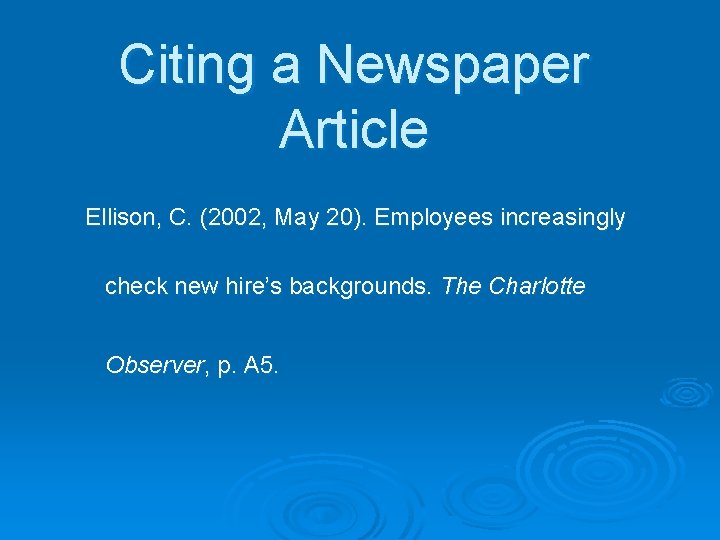 Citing a Newspaper Article

Ellison, C. (2002, May 20). Employees increasingly check new hire's backgrounds. The Charlotte Observer, p. A5.